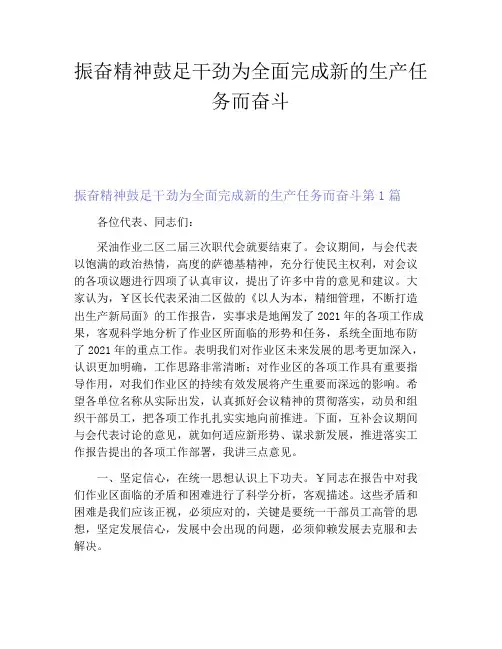 振奋精神鼓足干劲为全面完成新的生产任务而奋斗

振奋精神鼓足干劲为全面完成新的生产任务而奋斗第1篇

各位代表、同志们：

采油作业二区二届三次职代会就要结束了。会议期间，与会代表以饱满的政治热情，高度的萨德基精神，充分行使民主权利，对会议的各项议题进行四项了认真审议，提出了许多中肯的意见和建议。大家认为，￥区长代表采油二区做的《以人为本，精细管理，不断打造出生产新局面》的工作报告，实事求是地阐发了2021年的各项工作成果，客观科学地分析了作业区所面临的形势和任务，系统全面地布防了2021年的重点工作。表明我们对作业区未来发展的思考更加深入，认识更加明确，工作思路非常清晰；对作业区的各项工作具有重要指导作用，对我们作业区的持续有效发展将产生重要而深远的影响。希望各单位名称从实际出发，认真抓好会议精神的贯彻落实，动员和组织干部员工，把各项工作扎扎实实地向前推进。下面，互补会议期间与会代表讨论的意见，就如何适应新形势、谋求新发展，推进落实工作报告提出的各项工作部署，我讲三点意见。

一、坚定信心，在统一思想认识上下功夫。￥同志在报告中对我们作业区面临的矛盾和困难进行了科学分析，客观描述。这些矛盾和困难是我们应该正视，必须应对的，关键是要统一干部员工高管的思想，坚定发展信心，发展中会出现的问题，必须仰赖发展去克服和去解决。